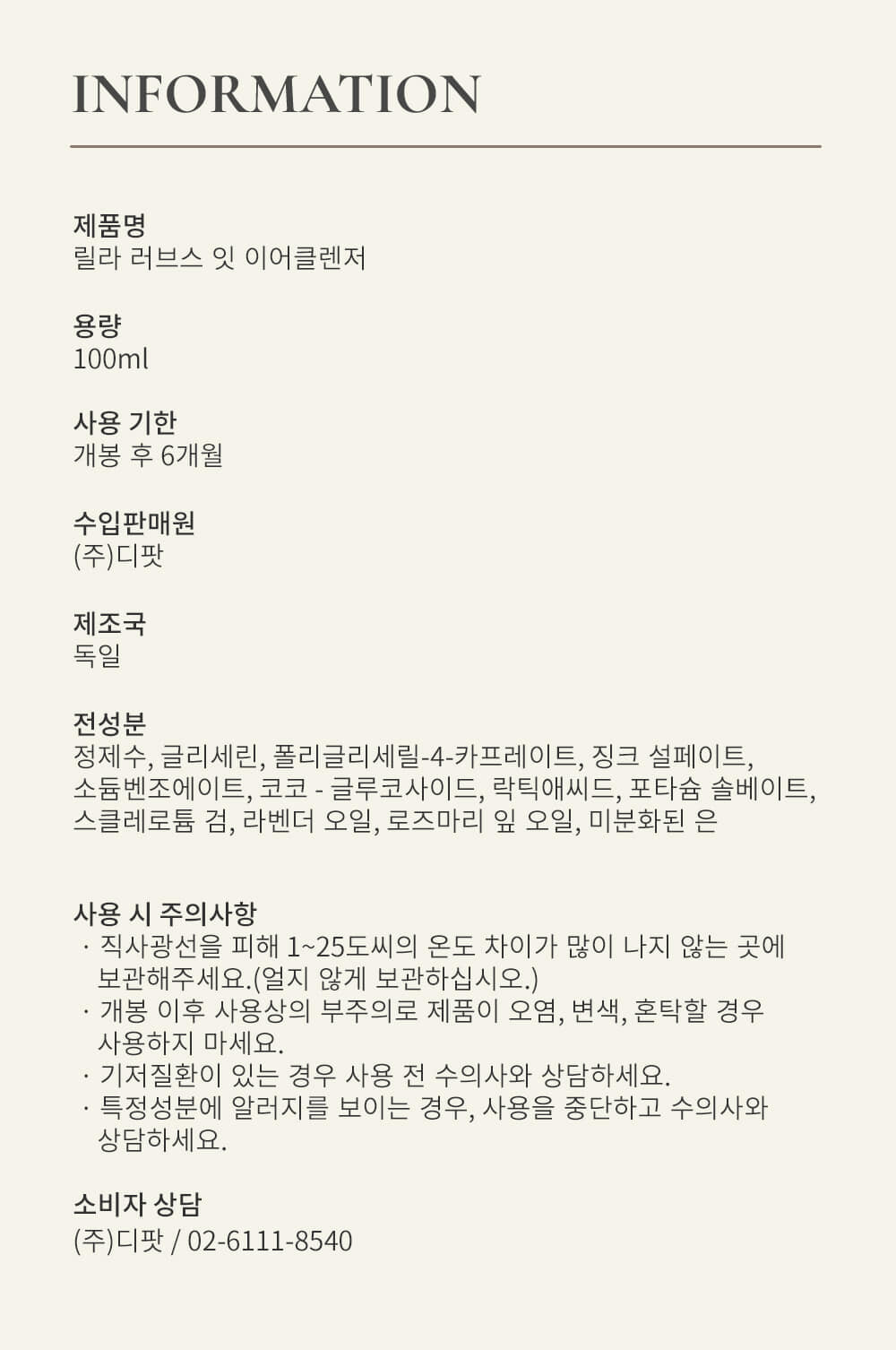 INFORMATION

제품명
릴라 러브스 잇 이어클렌저

용량
100ml

사용 기한
개봉 후 6개월

수입판매원
(주)디팟

제조국
독일

전성분
정제수, 글리세린, 폴리글리세릴-4-카프레이트, 징크 설페이트, 소듐벤조에이트, 코코 - 글루코사이드, 락틱애씨드, 포타슘 솔베이트, 스클레로튬 검, 라벤더 오일, 로즈마리 잎 오일, 미분화된 은

사용 시 주의사항
· 직사광선을 피해 1~25도씨의 온도 차이가 많이 나지 않는 곳에 보관해주세요.(얼지 않게 보관하십시오.)
· 개봉 이후 사용상의 부주의로 제품이 오염, 변색, 혼탁할 경우 사용하지 마세요.
· 기저질환이 있는 경우 사용 전 수의사와 상담하세요.
· 특정성분에 알러지를 보이는 경우, 사용을 중단하고 수의사와 상담하세요.

소비자 상담
(주)디팟 / 02-6111-8540